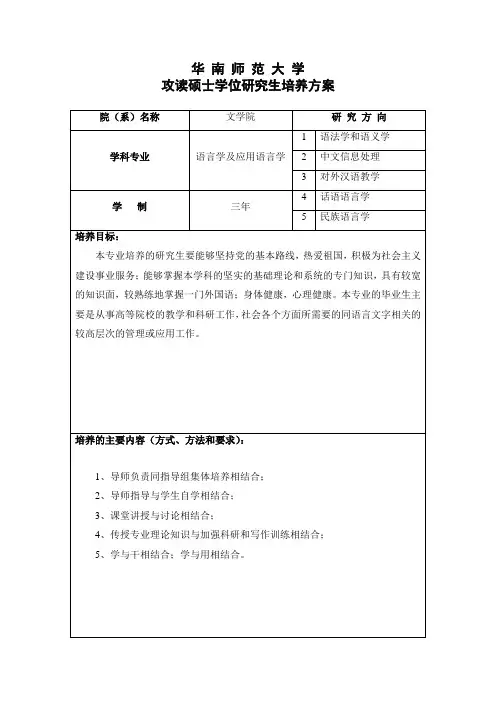 华 南 师 范 大 学
攻读硕士学位研究生培养方案

| 院（系）名称 | 文学院 | 研 究 方 向 | |
|---|---|---|---|
| 学科专业 | 语言学及应用语言学 | 1 | 语法学和语义学 |
| | | 2 | 中文信息处理 |
| | | 3 | 对外汉语教学 |
| 学　　制 | 三年 | 4 | 话语语言学 |
| | | 5 | 民族语言学 |

培养目标：

本专业培养的研究生要能够坚持党的基本路线，热爱祖国，积极为社会主义建设事业服务；能够掌握本学科的坚实的基础理论和系统的专门知识，具有较宽的知识面，较熟练地掌握一门外国语；身体健康，心理健康。本专业的毕业生主要是从事高等院校的教学和科研工作，社会各个方面所需要的同语言文字相关的较高层次的管理或应用工作。

培养的主要内容（方式、方法和要求）：

1、导师负责同指导组集体培养相结合；
2、导师指导与学生自学相结合；
3、课堂讲授与讨论相结合；
4、传授专业理论知识与加强科研和写作训练相结合；
5、学与干相结合；学与用相结合。